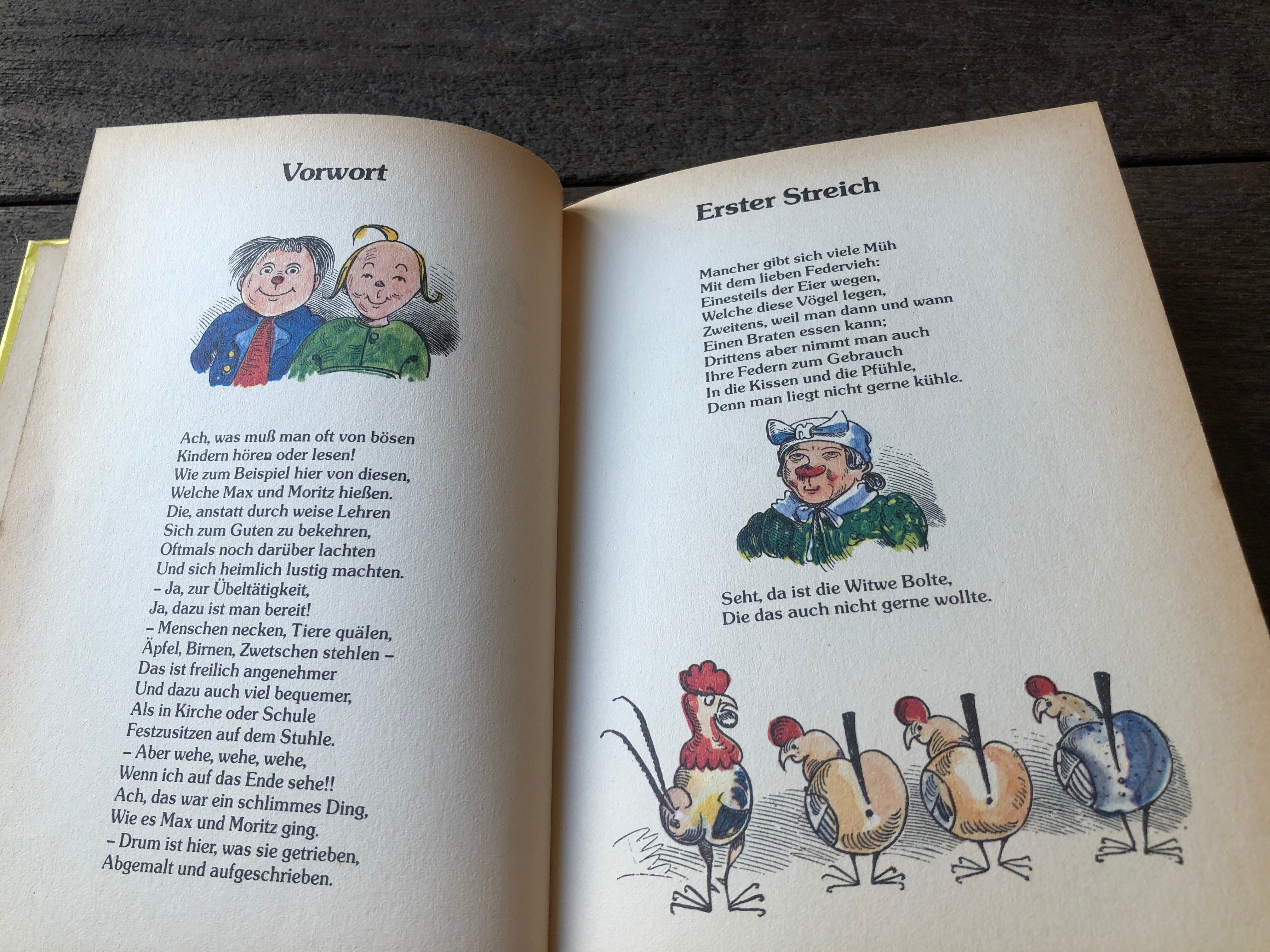 Vorwort

Ach, was muß man oft von bösen
Kindern hören oder lesen!
Wie zum Beispiel hier von diesen,
Welche Max und Moritz hießen.
Die, anstatt durch weise Lehren
Sich zum Guten zu bekehren,
Oftmals noch darüber lachten
Und sich heimlich lustig machten.
– Ja, zur Übeltätigkeit,
Ja, dazu ist man bereit!
– Menschen necken, Tiere quälen,
Äpfel, Birnen, Zwetschen stehlen –
Das ist freilich angenehmer
Und dazu auch viel bequemer,
Als in Kirche oder Schule
Festzusitzen auf dem Stuhle.
– Aber wehe, wehe, wehe,
Wenn ich auf das Ende sehe!!
Ach, das war ein schlimmes Ding,
Wie es Max und Moritz ging.
– Drum ist hier, was sie getrieben,
Abgemalt und aufgeschrieben.

Erster Streich

Mancher gibt sich viele Müh
Mit dem lieben Federvieh:
Einesteils der Eier wegen,
Welche diese Vögel legen,
Zweitens, weil man dann und wann
Einen Braten essen kann;
Drittens aber nimmt man auch
Ihre Federn zum Gebrauch
In die Kissen und die Pfühle,
Denn man liegt nicht gerne kühle.

Seht, da ist die Witwe Bolte,
Die das auch nicht gerne wollte.